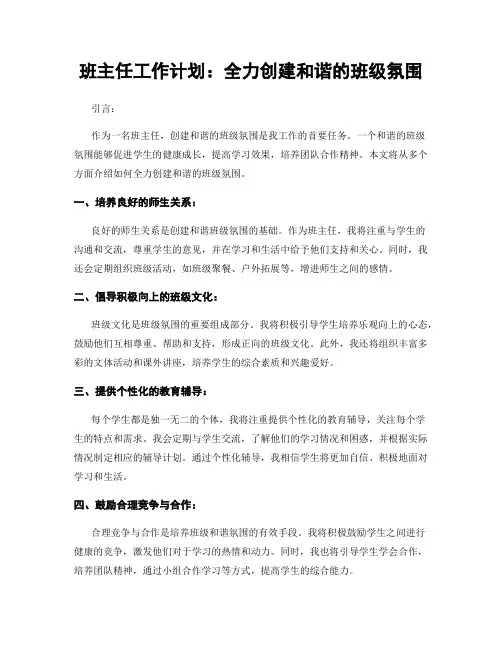 班主任工作计划：全力创建和谐的班级氛围

引言：

作为一名班主任，创建和谐的班级氛围是我工作的首要任务。一个和谐的班级氛围能够促进学生的健康成长，提高学习效果，培养团队合作精神。本文将从多个方面介绍如何全力创建和谐的班级氛围。

一、培养良好的师生关系：

良好的师生关系是创建和谐班级氛围的基础。作为班主任，我将注重与学生的沟通和交流，尊重学生的意见，并在学习和生活中给予他们支持和关心。同时，我还会定期组织班级活动，如班级聚餐、户外拓展等，增进师生之间的感情。

二、倡导积极向上的班级文化：

班级文化是班级氛围的重要组成部分。我将积极引导学生培养乐观向上的心态，鼓励他们互相尊重、帮助和支持，形成正向的班级文化。此外，我还将组织丰富多彩的文体活动和课外讲座，培养学生的综合素质和兴趣爱好。

三、提供个性化的教育辅导：

每个学生都是独一无二的个体，我将注重提供个性化的教育辅导，关注每个学生的特点和需求。我会定期与学生交流，了解他们的学习情况和困惑，并根据实际情况制定相应的辅导计划。通过个性化辅导，我相信学生将更加自信、积极地面对学习和生活。

四、鼓励合理竞争与合作：

合理竞争与合作是培养班级和谐氛围的有效手段。我将积极鼓励学生之间进行健康的竞争，激发他们对于学习的热情和动力。同时，我也将引导学生学会合作，培养团队精神，通过小组合作学习等方式，提高学生的综合能力。